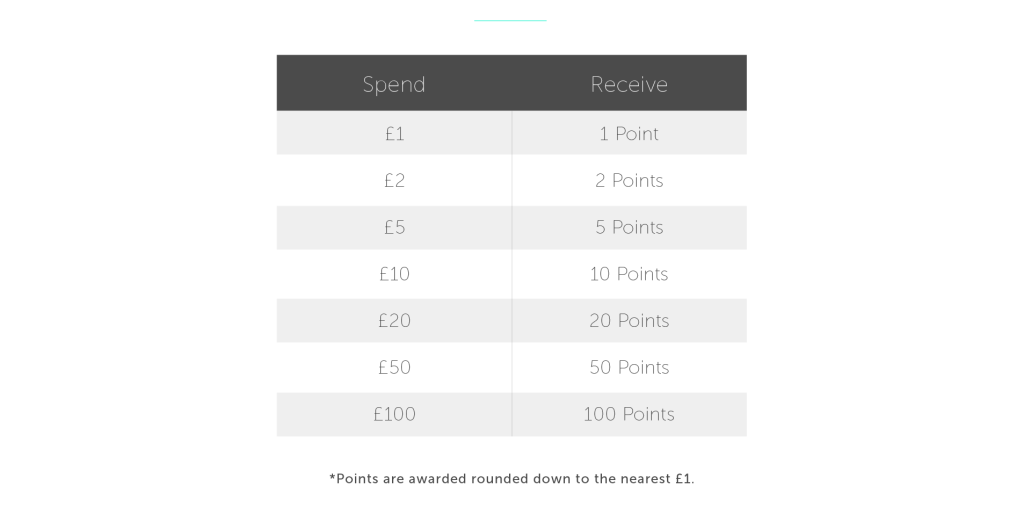 | Spend | Receive |
|---|---|
| £1 | 1 Point |
| £2 | 2 Points |
| £5 | 5 Points |
| £10 | 10 Points |
| £20 | 20 Points |
| £50 | 50 Points |
| £100 | 100 Points |

*Points are awarded rounded down to the nearest £1.